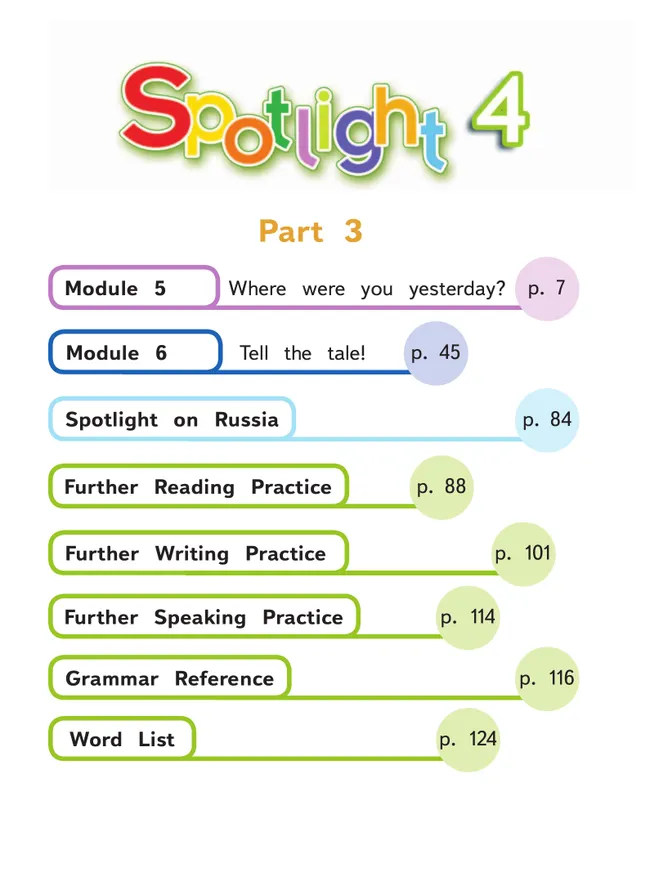 Spotlight 4

Part 3

Module 5 Where were you yesterday? p. 7

Module 6 Tell the tale! p. 45

Spotlight on Russia p. 84

Further Reading Practice p. 88

Further Writing Practice p. 101

Further Speaking Practice p. 114

Grammar Reference p. 116

Word List p. 124